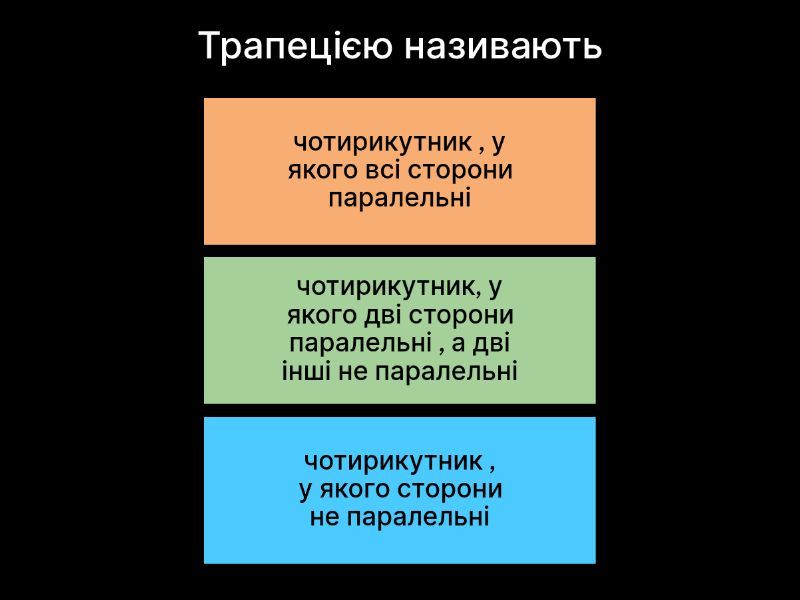 Трапецією називають

чотирикутник , у якого всі сторони паралельні

чотирикутник, у якого дві сторони паралельні , а дві інші не паралельні

чотирикутник , у якого сторони не паралельні